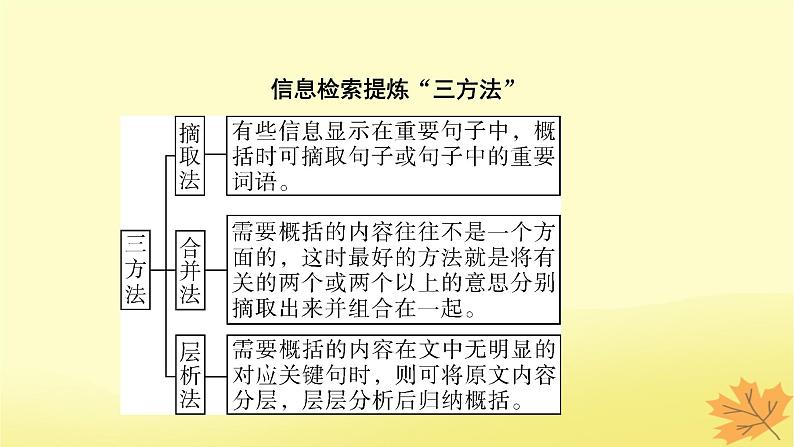 信息检索提炼“三方法”

三方法

摘取法
有些信息显示在重要句子中，概括时可摘取句子或句子中的重要词语。

合并法
需要概括的内容往往不是一个方面的，这时最好的方法就是将有关的两个或两个以上的意思分别摘取出来并组合在一起。

层析法
需要概括的内容在文中无明显的对应关键句时，则可将原文内容分层，层层分析后归纳概括。